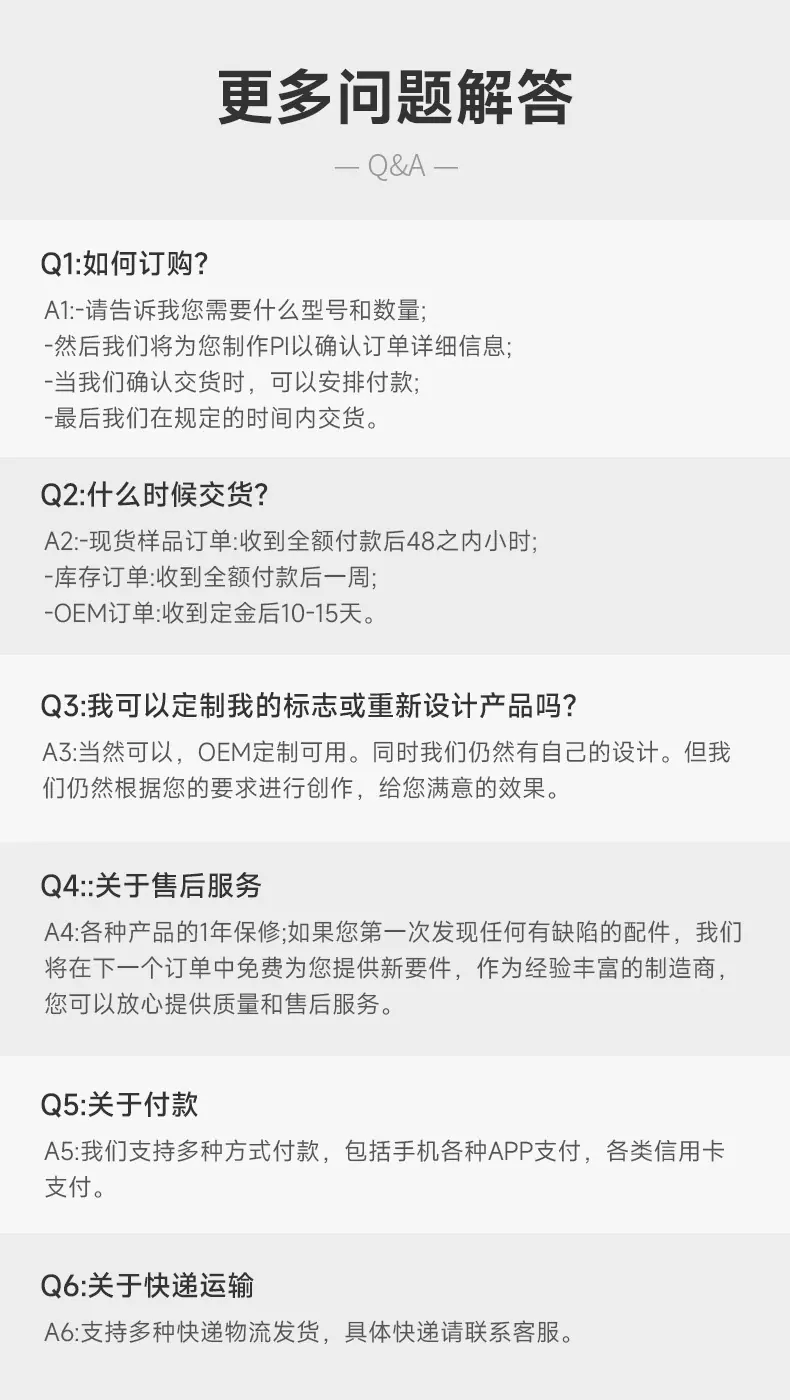 更多问题解答

— Q&A —

Q1:如何订购?

A1:-请告诉我您需要什么型号和数量;
-然后我们将为您制作PI以确认订单详细信息;
-当我们确认交货时，可以安排付款;
-最后我们在规定的时间内交货。

Q2:什么时候交货?

A2:-现货样品订单:收到全额付款后48之内小时;
-库存订单:收到全额付款后一周;
-OEM订单:收到定金后10-15天。

Q3:我可以定制我的标志或重新设计产品吗?

A3:当然可以，OEM定制可用。同时我们仍然有自己的设计。但我们仍然根据您的要求进行创作，给您满意的效果。

Q4::关于售后服务

A4:各种产品的1年保修;如果您第一次发现任何有缺陷的配件，我们将在下一个订单中免费为您提供新要件，作为经验丰富的制造商，您可以放心提供质量和售后服务。

Q5:关于付款

A5:我们支持多种方式付款，包括手机各种APP支付，各类信用卡支付。

Q6:关于快递运输

A6:支持多种快递物流发货，具体快递请联系客服。